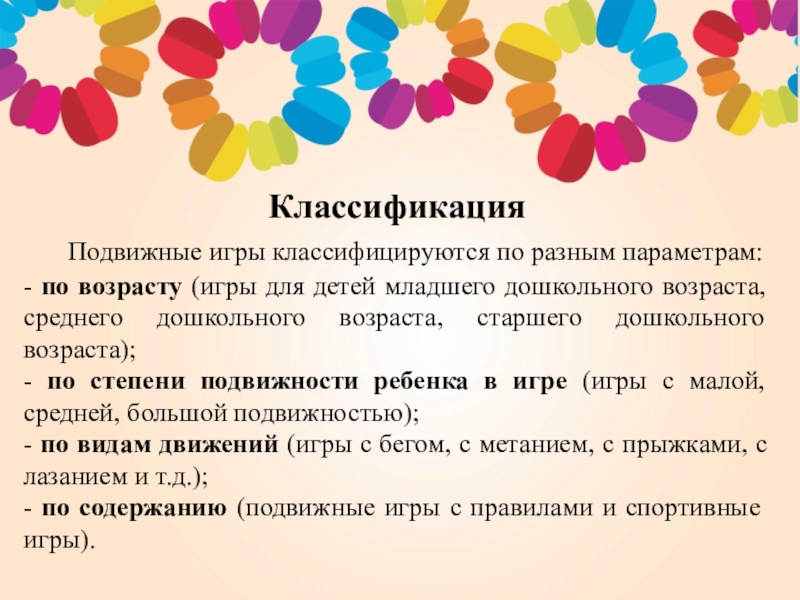 Классификация

Подвижные игры классифицируются по разным параметрам:

- по возрасту (игры для детей младшего дошкольного возраста, среднего дошкольного возраста, старшего дошкольного возраста);
- по степени подвижности ребенка в игре (игры с малой, средней, большой подвижностью);
- по видам движений (игры с бегом, с метанием, с прыжками, с лазанием и т.д.);
- по содержанию (подвижные игры с правилами и спортивные игры).